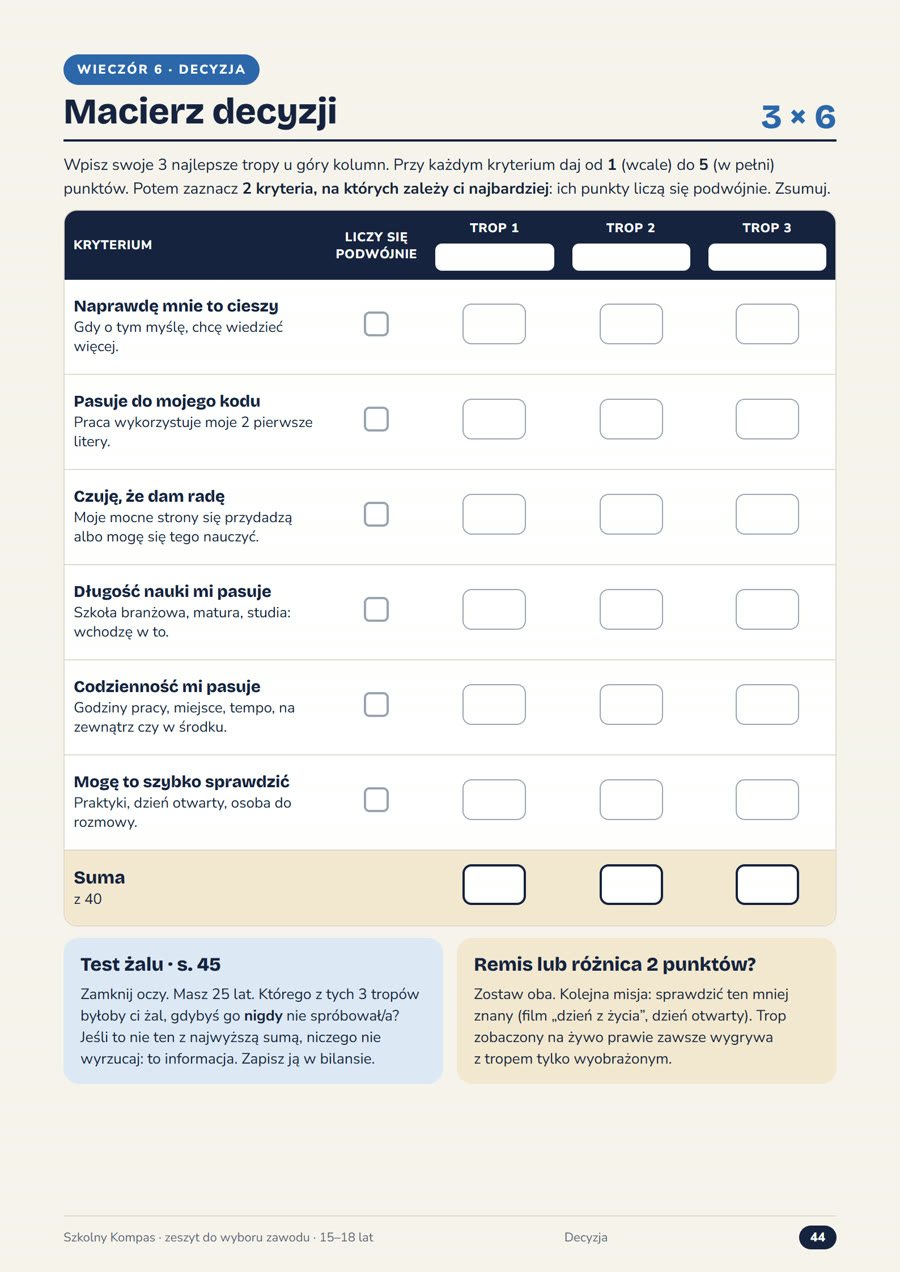 WIECZÓR 6 · DECYZJA

Macierz decyzji

3 × 6

Wpisz swoje 3 najlepsze tropy u góry kolumn. Przy każdym kryterium daj od 1 (wcale) do 5 (w pełni) punktów. Potem zaznacz 2 kryteria, na których zależy ci najbardziej: ich punkty liczą się podwójnie. Zsumuj.

| KRYTERIUM | LICZY SIĘ PODWÓJNIE | TROP 1 | TROP 2 | TROP 3 |
|---|---|---|---|---|
| Naprawdę mnie to cieszy Gdy o tym myślę, chcę wiedzieć więcej. | ☐ | | | |
| Pasuje do mojego kodu Praca wykorzystuje moje 2 pierwsze litery. | ☐ | | | |
| Czuję, że dam radę Moje mocne strony się przydadzą albo mogę się tego nauczyć. | ☐ | | | |
| Długość nauki mi pasuje Szkoła branżowa, matura, studia: wchodzę w to. | ☐ | | | |
| Codzienność mi pasuje Godziny pracy, miejsce, tempo, na zewnątrz czy w środku. | ☐ | | | |
| Mogę to szybko sprawdzić Praktyki, dzień otwarty, osoba do rozmowy. | ☐ | | | |
| Suma z 40 | | | | |

Test żalu · s. 45

Zamknij oczy. Masz 25 lat. Którego z tych 3 tropów byłoby ci żal, gdybyś go nigdy nie spróbował/a? Jeśli to nie ten z najwyższą sumą, niczego nie wyrzucaj: to informacja. Zapisz ją w bilansie.

Remis lub różnica 2 punktów?

Zostaw oba. Kolejna misja: sprawdzić ten mniej znany (film „dzień z życia", dzień otwarty). Trop zobaczony na żywo prawie zawsze wygrywa z tropem tylko wyobrażonym.

Szkolny Kompas · zeszyt do wyboru zawodu · 15–18 lat

Decyzja

44